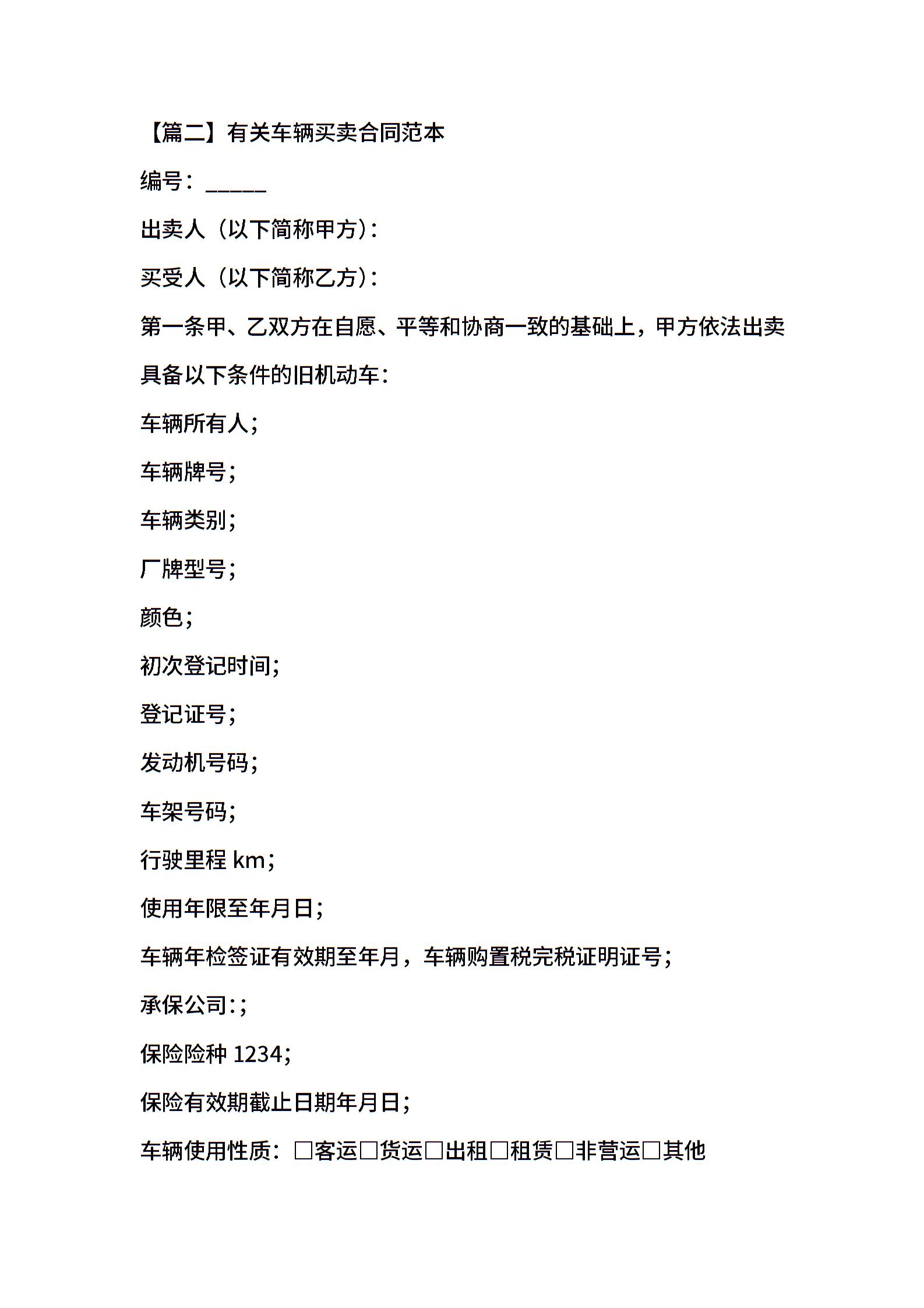 【篇二】有关车辆买卖合同范本

编号：______

出卖人（以下简称甲方）：

买受人（以下简称乙方）：

第一条甲、乙双方在自愿、平等和协商一致的基础上，甲方依法出卖具备以下条件的旧机动车：

车辆所有人；

车辆牌号；

车辆类别；

厂牌型号；

颜色；

初次登记时间；

登记证号；

发动机号码；

车架号码；

行驶里程 km；

使用年限至年月日；

车辆年检签证有效期至年月，车辆购置税完税证明证号；

承保公司：；

保险险种 1234；

保险有效期截止日期年月日；

车辆使用性质：□客运□货运□出租□租赁□非营运□其他